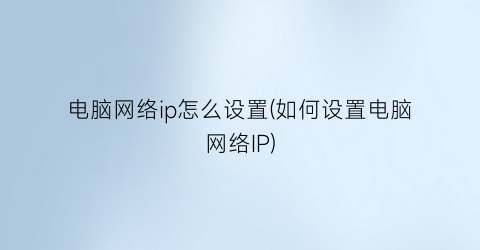 电脑网络ip怎么设置(如何设置电脑网络IP)